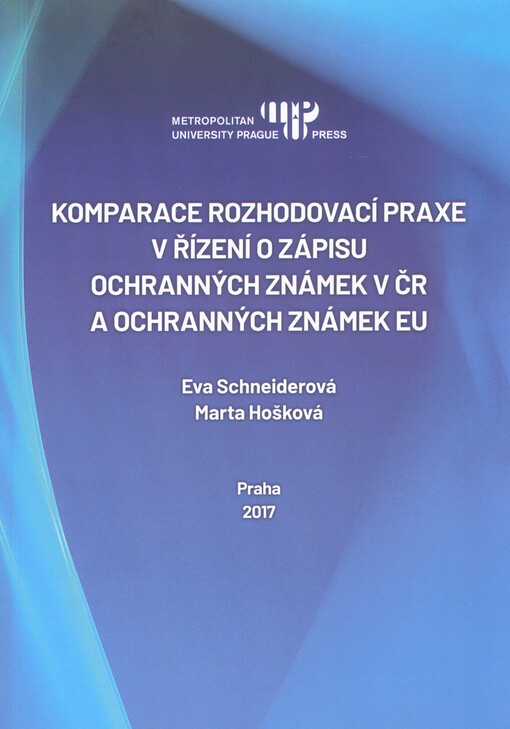 METROPOLITAN UNIVERSITY PRAGUE PRESS

KOMPARACE ROZHODOVACÍ PRAXE V ŘÍZENÍ O ZÁPISU OCHRANNÝCH ZNÁMEK V ČR A OCHRANNÝCH ZNÁMEK EU

Eva Schneiderová
Marta Hošková

Praha
2017